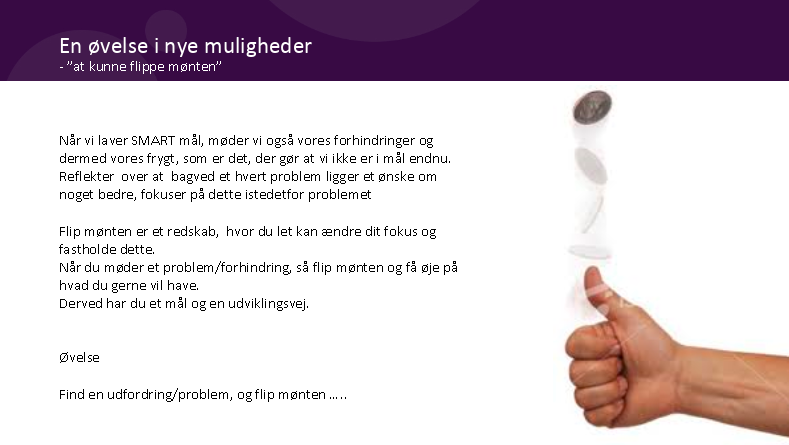 En øvelse i nye muligheder
- "at kunne flippe mønten"

Når vi laver SMART mål, møder vi også vores forhindringer og dermed vores frygt, som er det, der gør at vi ikke er i mål endnu. Reflekter over at bagved et hvert problem ligger et ønske om noget bedre, fokuser på dette istedetfor problemet

Flip mønten er et redskab, hvor du let kan ændre dit fokus og fastholde dette.
Når du møder et problem/forhindring, så flip mønten og få øje på hvad du gerne vil have.
Derved har du et mål og en udviklingsvej.

Øvelse

Find en udfordring/problem, og flip mønten .....